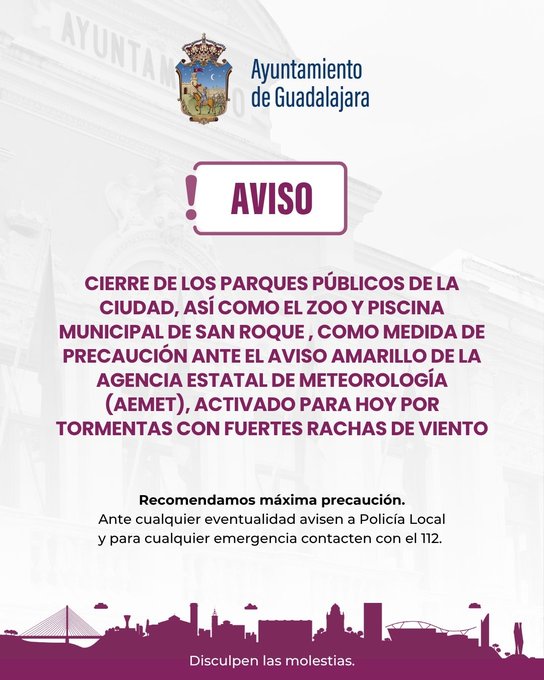 AYUNTAM

Ayuntamiento de Guadalajara

AVISO

CIERRE DE LOS PARQUES PÚBLICOS DE LA CIUDAD, ASÍ COMO EL ZOO Y PISCINA MUNICIPAL DE SAN ROQUE , COMO MEDIDA DE PRECAUCIÓN ANTE EL AVISO AMARILLO DE LA AGENCIA ESTATAL DE METEOROLOGÍA (AEMET), ACTIVADO PARA HOY POR TORMENTAS CON FUERTES RACHAS DE VIENTO

Recomendamos máxima precaución.
Ante cualquier eventualidad avisen a Policía Local y para cualquier emergencia contacten con el 112.

Disculpen las molestias.